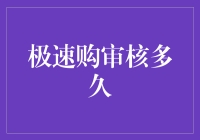 极速购审核多久